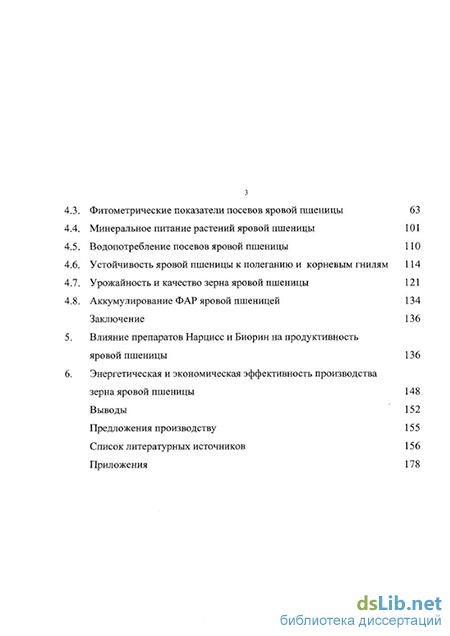 3

4.3. Фитометрические показатели посевов яровой пшеницы 63
4.4. Минеральное питание растений яровой пшеницы 101
4.5. Водопотребление посевов яровой пшеницы 110
4.6. Устойчивость яровой пшеницы к полеганию и корневым гнилям 114
4.7. Урожайность и качество зерна яровой пшеницы 121
4.8. Аккумулирование ФАР яровой пшеницей 134
Заключение 136
5. Влияние препаратов Нарцисс и Биорин на продуктивность яровой пшеницы 136
6. Энергетическая и экономическая эффективность производства зерна яровой пшеницы 148
Выводы 152
Предложения производству 155
Список литературных источников 156
Приложения 178

dsLib.net
библиотека диссертаций